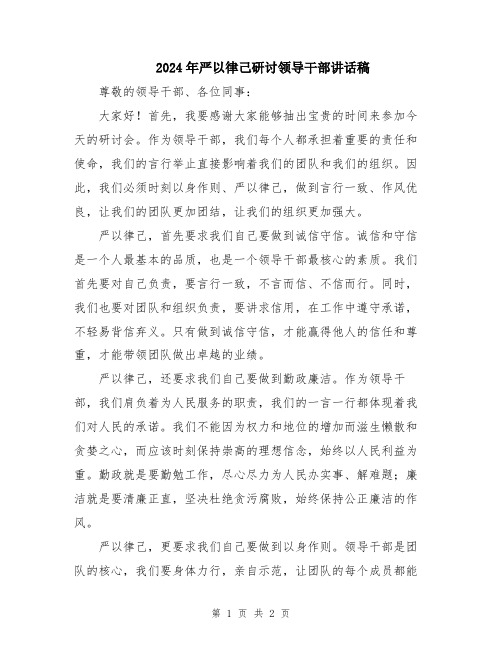 2024年严以律己研讨领导干部讲话稿

尊敬的领导干部、各位同事：

大家好！首先，我要感谢大家能够抽出宝贵的时间来参加今天的研讨会。作为领导干部，我们每个人都承担着重要的责任和使命，我们的言行举止直接影响着我们的团队和我们的组织。因此，我们必须时刻以身作则、严以律己，做到言行一致、作风优良，让我们的团队更加团结，让我们的组织更加强大。

严以律己，首先要求我们自己要做到诚信守信。诚信和守信是一个人最基本的品质，也是一个领导干部最核心的素质。我们首先要对自己负责，要言行一致，不言而信、不信而行。同时，我们也要对团队和组织负责，要讲求信用，在工作中遵守承诺，不轻易背信弃义。只有做到诚信守信，才能赢得他人的信任和尊重，才能带领团队做出卓越的业绩。

严以律己，还要求我们自己要做到勤政廉洁。作为领导干部，我们肩负着为人民服务的职责，我们的一言一行都体现着我们对人民的承诺。我们不能因为权力和地位的增加而滋生懒散和贪婪之心，而应该时刻保持崇高的理想信念，始终以人民利益为重。勤政就是要勤勉工作，尽心尽力为人民办实事、解难题；廉洁就是要清廉正直，坚决杜绝贪污腐败，始终保持公正廉洁的作风。

严以律己，更要求我们自己要做到以身作则。领导干部是团队的核心，我们要身体力行，亲自示范，让团队的每个成员都能

第 1 页 共 2 页